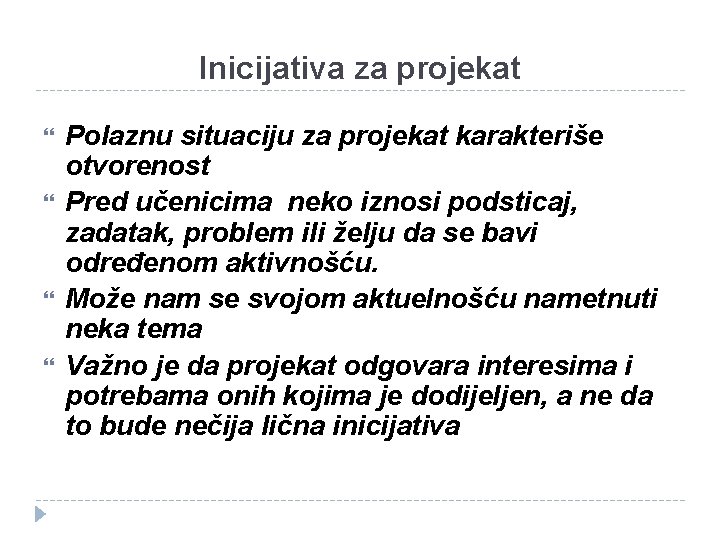 Inicijativa za projekat

“ Polaznu situaciju za projekat karakteriše otvorenost

“ Pred učenicima neko iznosi podsticaj, zadatak, problem ili želju da se bavi određenom aktivnošću.

“ Može nam se svojom aktuelnošću nametnuti neka tema

“ Važno je da projekat odgovara interesima i potrebama onih kojima je dodijeljen, a ne da to bude nečija lična inicijativa